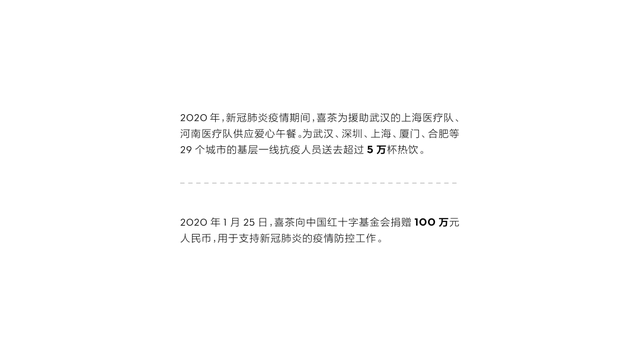 2020 年，新冠肺炎疫情期间，喜茶为援助武汉的上海医疗队、河南医疗队供应爱心午餐。为武汉、深圳、上海、厦门、合肥等 29 个城市的基层一线抗疫人员送去超过 5 万杯热饮。

2020 年 1 月 25 日，喜茶向中国红十字基金会捐赠 100 万元人民币，用于支持新冠肺炎的疫情防控工作。